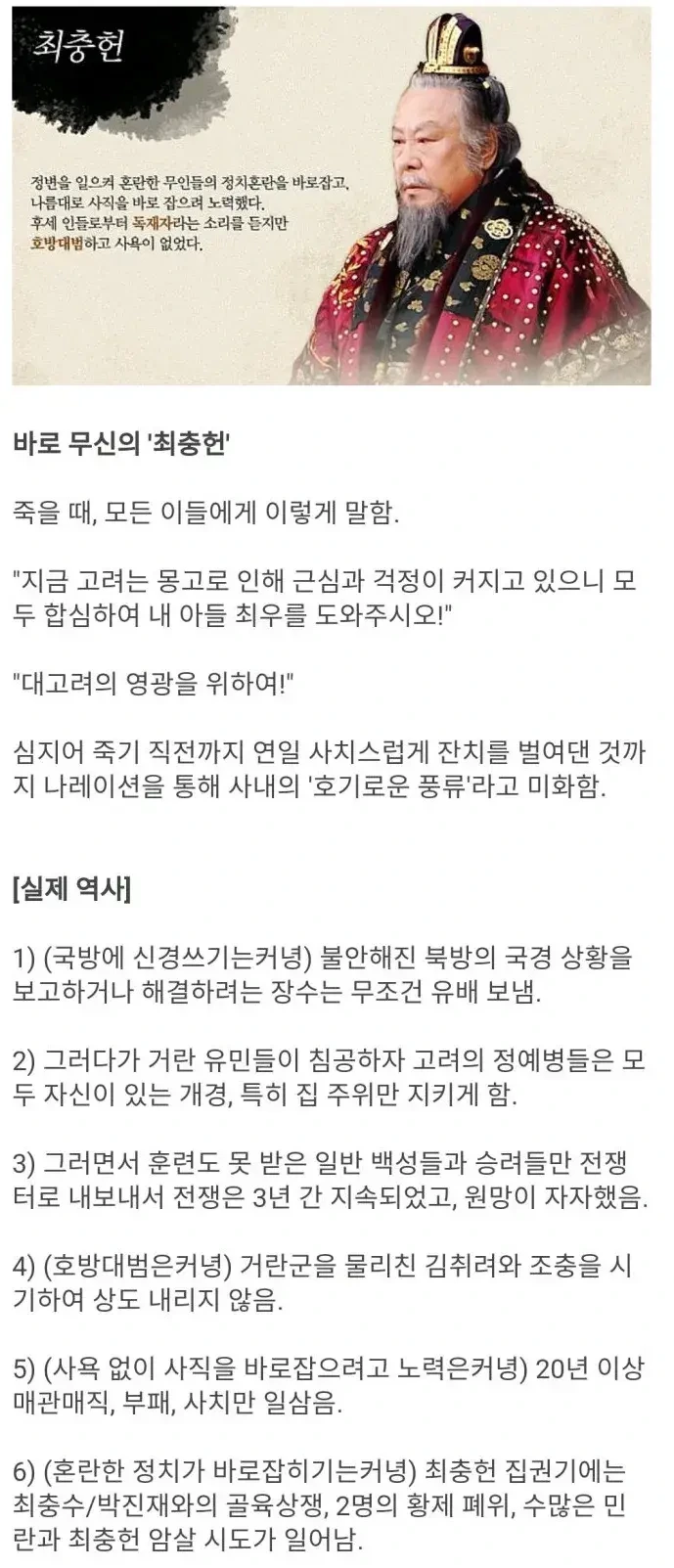 최충헌

정변을 일으켜 혼란한 무인들의 정치혼란을 바로잡고, 나름대로 사직을 바로 잡으려 노력했다. 후세 인들로부터 독재자라는 소리를 듣지만 호방대범하고 사욕이 없었다.

바로 무신의 '최충헌'

죽을 때, 모든 이들에게 이렇게 말함.

"지금 고려는 몽고로 인해 근심과 걱정이 커지고 있으니 모두 합심하여 내 아들 최우를 도와주시오!"

"대고려의 영광을 위하여!"

심지어 죽기 직전까지 연일 사치스럽게 잔치를 벌여댄 것까지 나레이션을 통해 사내의 '호기로운 풍류'라고 미화함.

[실제 역사]

1) (국방에 신경쓰기는커녕) 불안해진 북방의 국경 상황을 보고하거나 해결하려는 장수는 무조건 유배 보냄.

2) 그러다가 거란 유민들이 침공하자 고려의 정예병들은 모두 자신이 있는 개경, 특히 집 주위만 지키게 함.

3) 그러면서 훈련도 못 받은 일반 백성들과 승려들만 전쟁터로 내보내서 전쟁은 3년 간 지속되었고, 원망이 자자했음.

4) (호방대범은커녕) 거란군을 물리친 김취려와 조충을 시기하여 상도 내리지 않음.

5) (사욕 없이 사직을 바로잡으려고 노력은커녕) 20년 이상 매관매직, 부패, 사치만 일삼음.

6) (혼란한 정치가 바로잡히기는커녕) 최충헌 집권기에는 최충수/박진재와의 골육상쟁, 2명의 황제 폐위, 수많은 민란과 최충헌 암살 시도가 일어남.